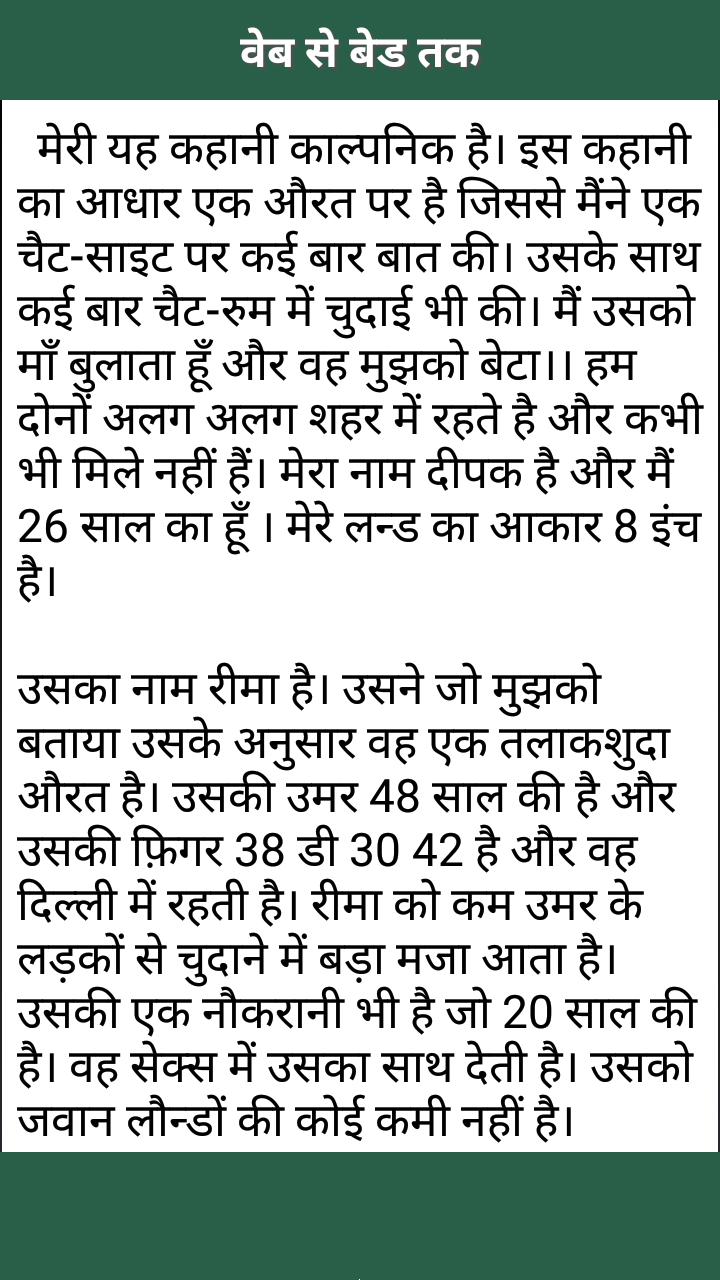 वेब से बेड तक

मेरी यह कहानी काल्पनिक है। इस कहानी का आधार एक औरत पर है जिससे मैंने एक चैट-साइट पर कई बार बात की। उसके साथ कई बार चैट-रुम में चुदाई भी की। मैं उसको माँ बुलाता हूँ और वह मुझको बेटा।। हम दोनों अलग अलग शहर में रहते है और कभी भी मिले नहीं हैं। मेरा नाम दीपक है और मैं 26 साल का हूँ । मेरे लन्ड का आकार 8 इंच है।

उसका नाम रीमा है। उसने जो मुझको बताया उसके अनुसार वह एक तलाकशुदा औरत है। उसकी उमर 48 साल की है और उसकी फ़िगर 38 डी 30 42 है और वह दिल्ली में रहती है। रीमा को कम उमर के लड़कों से चुदाने में बड़ा मजा आता है। उसकी एक नौकरानी भी है जो 20 साल की है। वह सेक्स में उसका साथ देती है। उसको जवान लौन्डों की कोई कमी नहीं है।